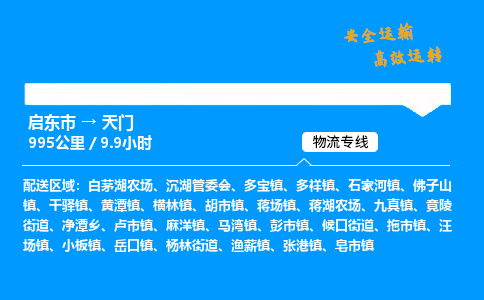 安全运输
高效运转

启东市 → 天门
995公里 / 9.9小时

物流专线

配送区域：白茅湖农场、沉湖管委会、多宝镇、多祥镇、石家河镇、佛子山镇、干驿镇、黄潭镇、横林镇、胡市镇、蒋场镇、蒋湖农场、九真镇、竟陵街道、净潭乡、卢市镇、麻洋镇、马湾镇、彭市镇、候口街道、拖市镇、汪场镇、小板镇、岳口镇、杨林街道、渔薪镇、张港镇、皂市镇